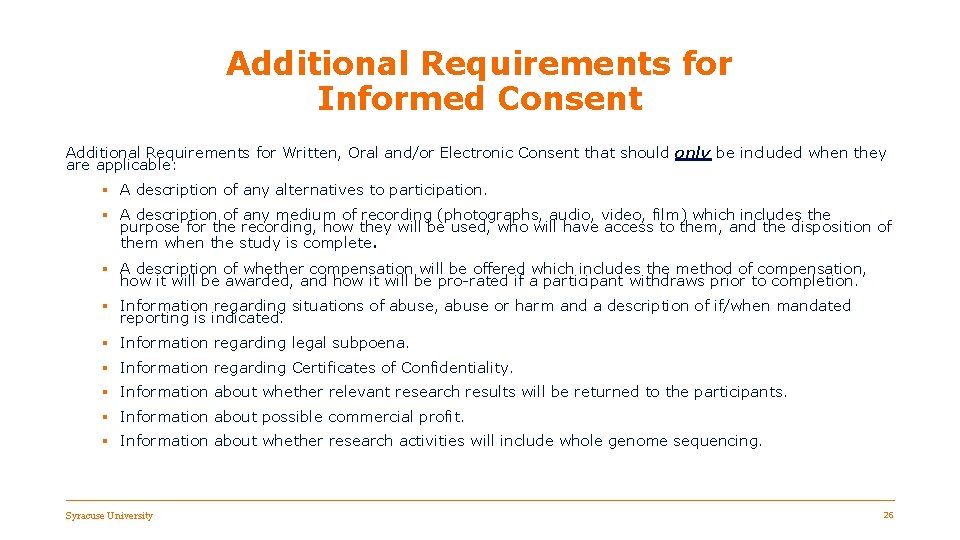 Additional Requirements for Informed Consent

Additional Requirements for Written, Oral and/or Electronic Consent that should only be included when they are applicable:

▪ A description of any alternatives to participation.

▪ A description of any medium of recording (photographs, audio, video, film) which includes the purpose for the recording, how they will be used, who will have access to them, and the disposition of them when the study is complete.

▪ A description of whether compensation will be offered which includes the method of compensation, how it will be awarded, and how it will be pro-rated if a participant withdraws prior to completion.

▪ Information regarding situations of abuse, abuse or harm and a description of if/when mandated reporting is indicated.

▪ Information regarding legal subpoena.

▪ Information regarding Certificates of Confidentiality.

▪ Information about whether relevant research results will be returned to the participants.

▪ Information about possible commercial profit.

▪ Information about whether research activities will include whole genome sequencing.

Syracuse University

26